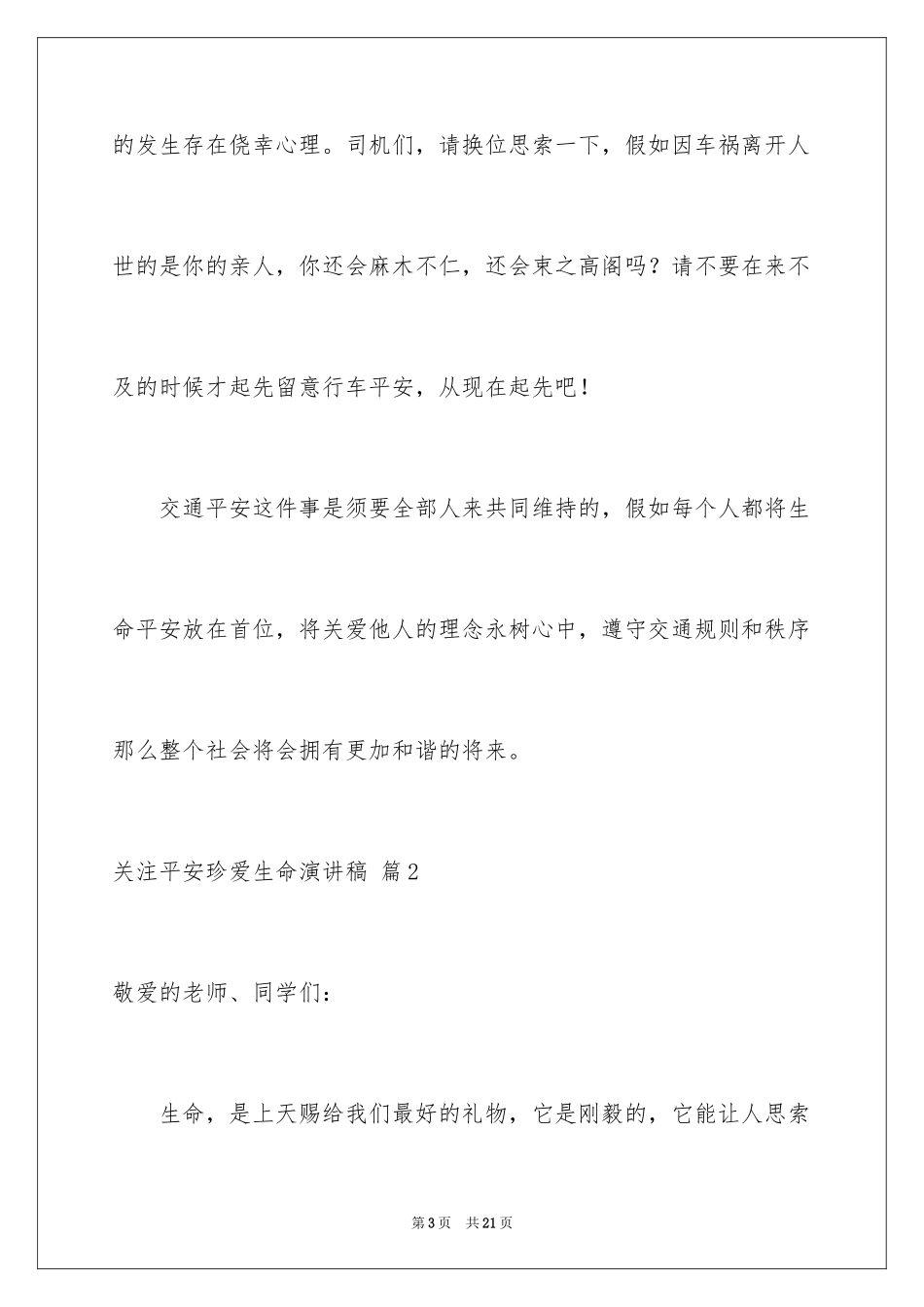 的发生存在侥幸心理。司机们，请换位思索一下，假如因车祸离开人世的是你的亲人，你还会麻木不仁，还会束之高阁吗？请不要在来不及的时候才起先留意行车平安，从现在起先吧！

交通平安这件事是须要全部人来共同维持的，假如每个人都将生命平安放在首位，将关爱他人的理念永树心中，遵守交通规则和秩序那么整个社会将会拥有更加和谐的将来。

关注平安珍爱生命演讲稿 篇2

敬爱的老师、同学们：

生命，是上天赐给我们最好的礼物，它是刚毅的，它能让人思索

第3页 共21页